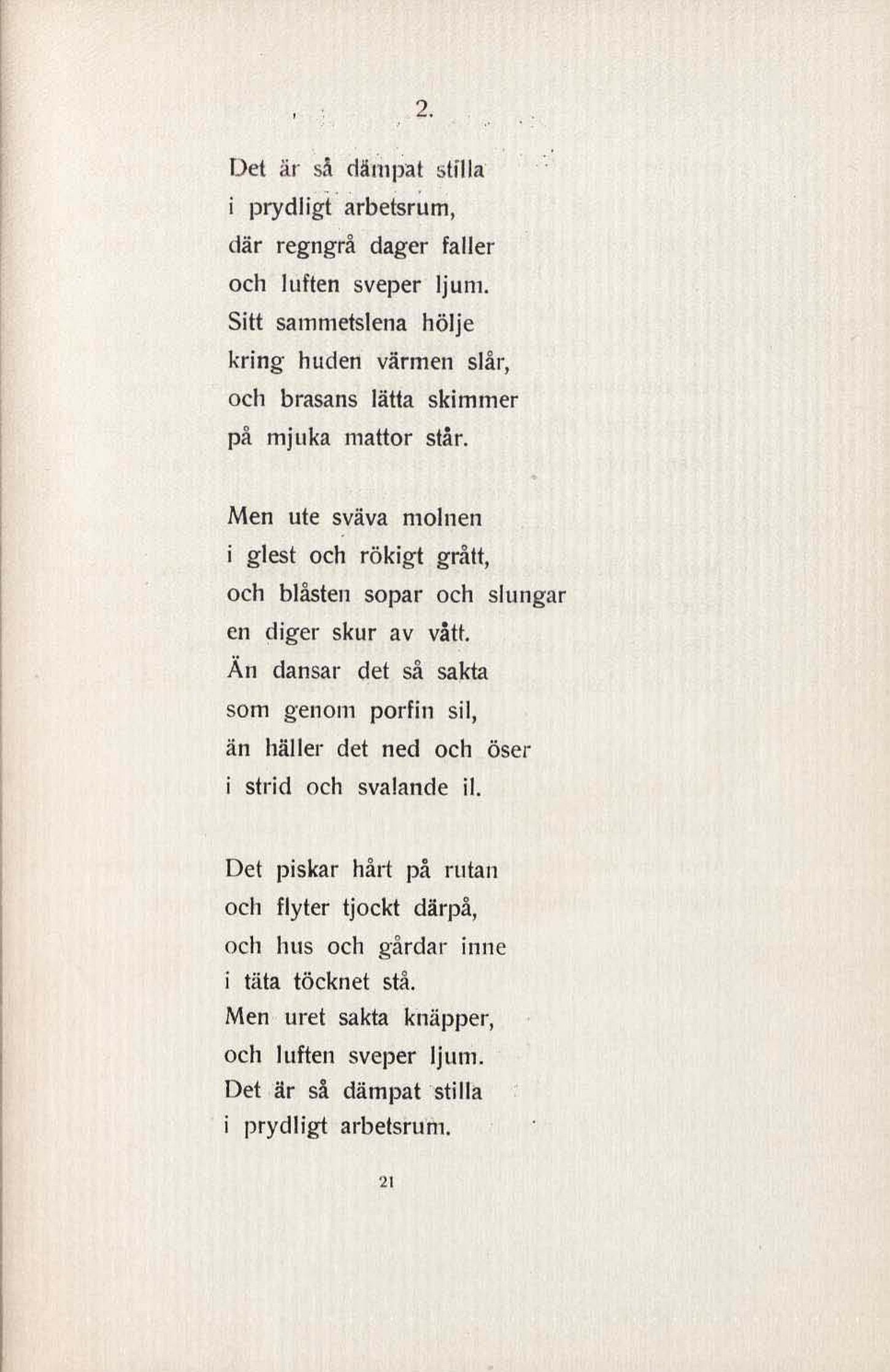 2.

Det är så dämpat stilla
i prydligt arbetsrum,
där regngrå dager faller
och luften sveper ljum.
Sitt sammetslena hölje
kring huden värmen slår,
och brasans lätta skimmer
på mjuka mattor står.

Men ute sväva molnen
i glest och rökigt grått,
och blåsten sopar och slungar
en diger skur av vått.
Än dansar det så sakta
som genom porfin sil,
än häller det ned och öser
i strid och svalande il.

Det piskar hårt på rutan
och flyter tjockt därpå,
och hus och gårdar inne
i täta töcknet stå.
Men uret sakta knäpper,
och luften sveper ljum.
Det är så dämpat stilla
i prydligt arbetsrum.

21